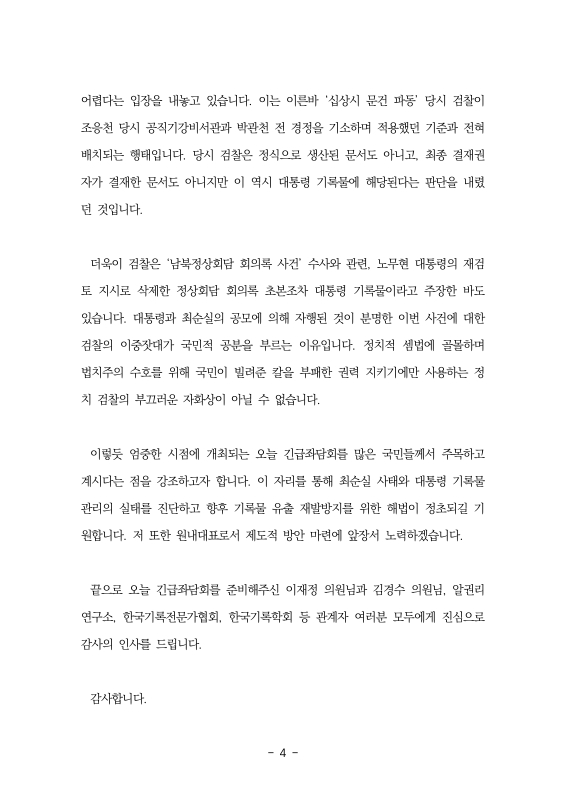 어렵다는 입장을 내놓고 있습니다. 이는 이른바 '십상시 문건 파동' 당시 검찰이 조응천 당시 공직기강비서관과 박관천 전 경정을 기소하며 적용했던 기준과 전혀 배치되는 행태입니다. 당시 검찰은 정식으로 생산된 문서도 아니고, 최종 결재권자가 결재한 문서도 아니지만 이 역시 대통령 기록물에 해당된다는 판단을 내렸던 것입니다.

더욱이 검찰은 '남북정상회담 회의록 사건' 수사와 관련, 노무현 대통령의 재검토 지시로 삭제한 정상회담 회의록 초본조차 대통령 기록물이라고 주장한 바도 있습니다. 대통령과 최순실의 공모에 의해 자행된 것이 분명한 이번 사건에 대한 검찰의 이중잣대가 국민적 공분을 부르는 이유입니다. 정치적 셈법에 골몰하며 법치주의 수호를 위해 국민이 빌려준 칼을 부패한 권력 지키기에만 사용하는 정치 검찰의 부끄러운 자화상이 아닐 수 없습니다.

이렇듯 엄중한 시점에 개최되는 오늘 긴급좌담회를 많은 국민들께서 주목하고 계시다는 점을 강조하고자 합니다. 이 자리를 통해 최순실 사태와 대통령 기록물 관리의 실태를 진단하고 향후 기록물 유출 재발방지를 위한 해법이 정초되길 기원합니다. 저 또한 원내대표로서 제도적 방안 마련에 앞장서 노력하겠습니다.

끝으로 오늘 긴급좌담회를 준비해주신 이재정 의원님과 김경수 의원님, 알권리연구소, 한국기록전문가협회, 한국기록학회 등 관계자 여러분 모두에게 진심으로 감사의 인사를 드립니다.

감사합니다.

- 4 -